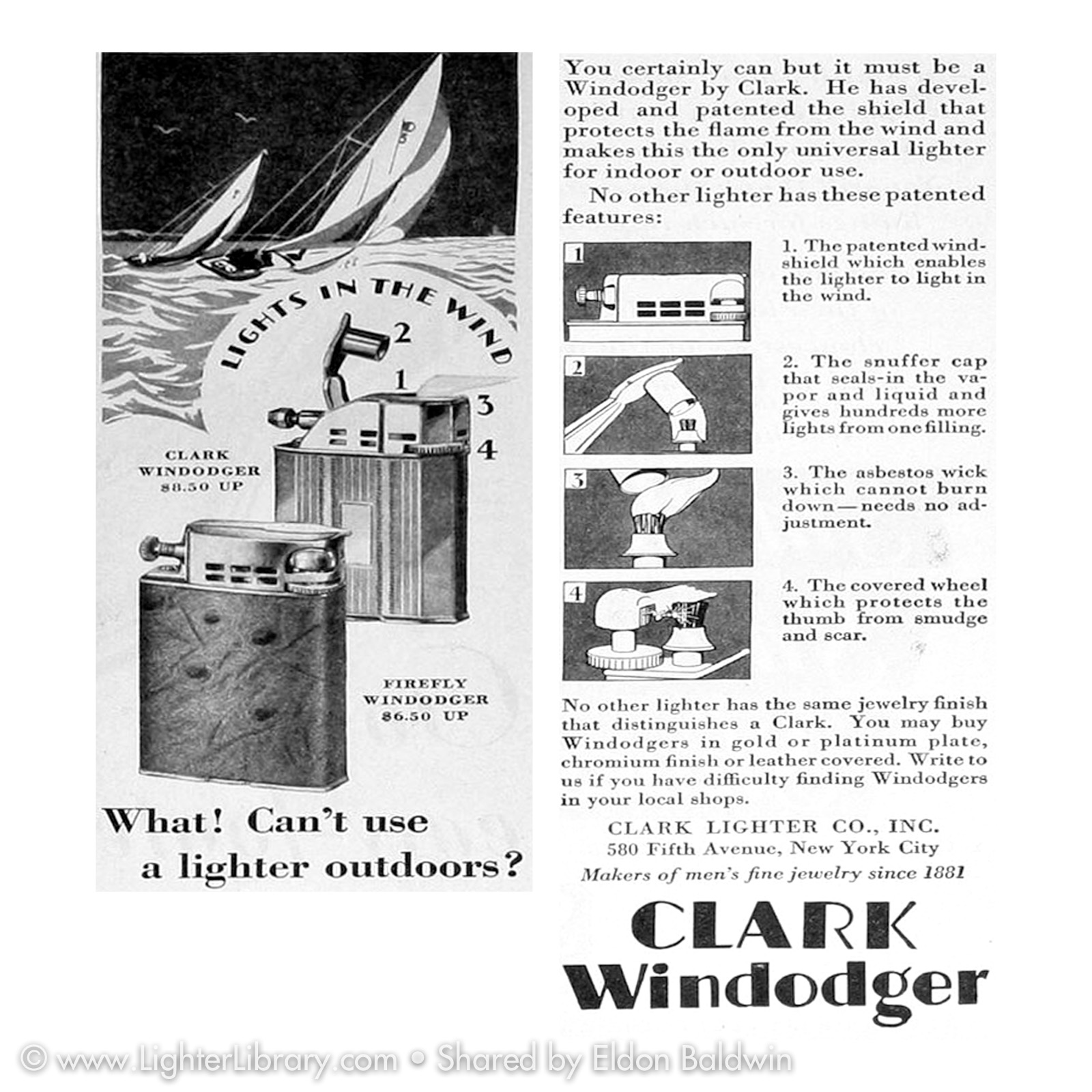 LIGHTS IN THE WIND

2
1
3
4

CLARK WINDODGER $8.50 UP

FIREFLY WINDODGER $6.50 UP

What! Can't use a lighter outdoors?

You certainly can but it must be a Windodger by Clark. He has developed and patented the shield that protects the flame from the wind and makes this the only universal lighter for indoor or outdoor use.

No other lighter has these patented features:

1

1. The patented windshield which enables the lighter to light in the wind.

2

2. The snuffer cap that seals-in the vapor and liquid and gives hundreds more lights from one filling.

3

3. The asbestos wick which cannot burn down—needs no adjustment.

4

4. The covered wheel which protects the thumb from smudge and scar.

No other lighter has the same jewelry finish that distinguishes a Clark. You may buy Windodgers in gold or platinum plate, chromium finish or leather covered. Write to us if you have difficulty finding Windodgers in your local shops.

CLARK LIGHTER CO., INC.
580 Fifth Avenue, New York City
Makers of men's fine jewelry since 1881

CLARK
Windodger

© www.LighterLibrary.com • Shared by Eldon Baldwin